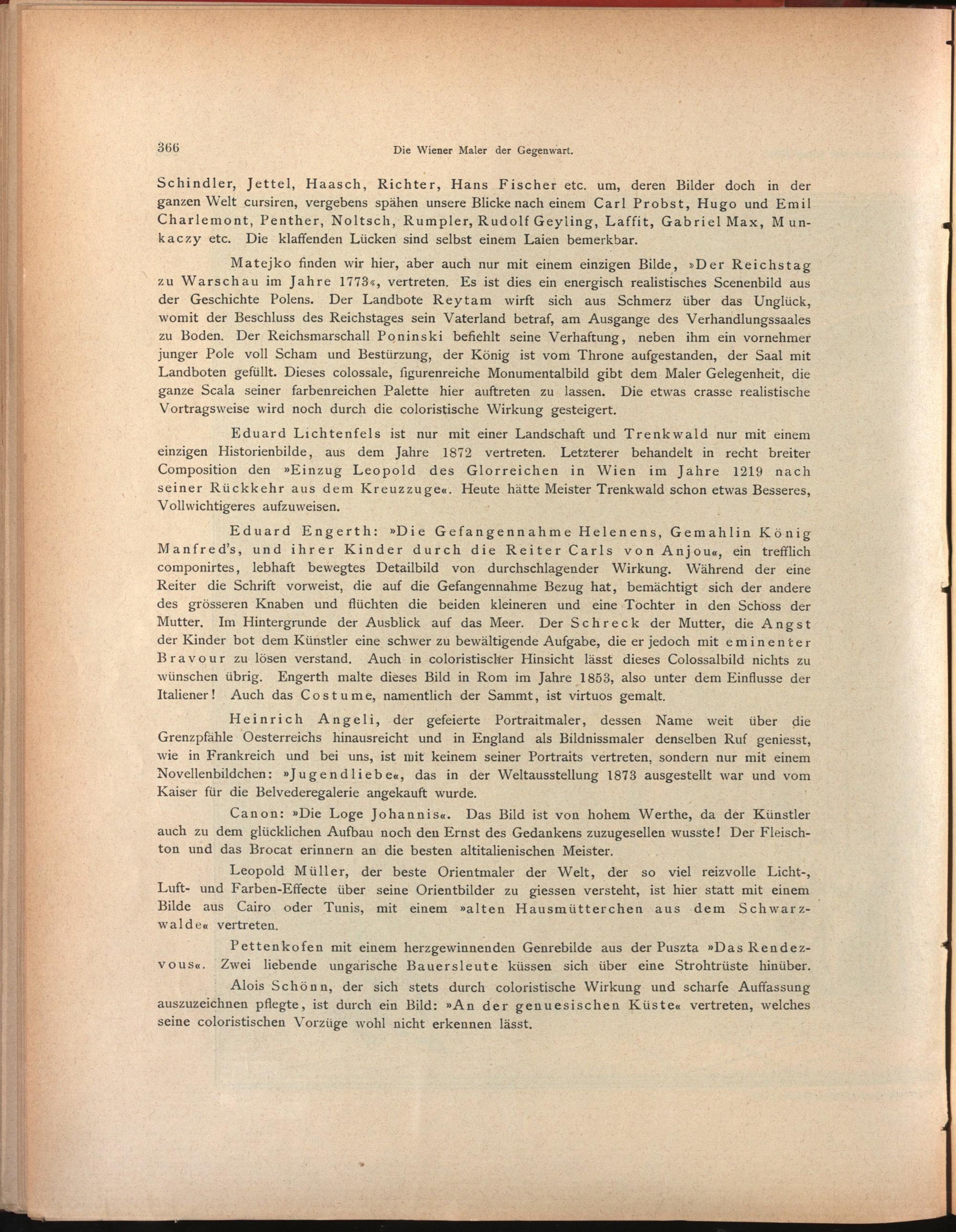 366 Die Wiener Maler der Gegenwart.

Schindler, Jettel, Haasch, Richter, Hans Fischer etc. um, deren Bilder doch in der ganzen Welt cursiren, vergebens spähen unsere Blicke nach einem Carl Probst, Hugo und Emil Charlemont, Penther, Noltsch, Rumpler, Rudolf Geyling, Laffit, Gabriel Max, Munkaczy etc. Die klaffenden Lücken sind selbst einem Laien bemerkbar.

Matejko finden wir hier, aber auch nur mit einem einzigen Bilde, »Der Reichstag zu Warschau im Jahre 1773«, vertreten. Es ist dies ein energisch realistisches Scenenbild aus der Geschichte Polens. Der Landbote Reytam wirft sich aus Schmerz über das Unglück, womit der Beschluss des Reichstages sein Vaterland betraf, am Ausgange des Verhandlungssaales zu Boden. Der Reichsmarschall Poninski befiehlt seine Verhaftung, neben ihm ein vornehmer junger Pole voll Scham und Bestürzung, der König ist vom Throne aufgestanden, der Saal mit Landboten gefüllt. Dieses colossale, figurenreiche Monumentalbild gibt dem Maler Gelegenheit, die ganze Scala seiner farbenreichen Palette hier auftreten zu lassen. Die etwas crasse realistische Vortragsweise wird noch durch die coloristische Wirkung gesteigert.

Eduard Lichtenfels ist nur mit einer Landschaft und Trenkwald nur mit einem einzigen Historienbilde, aus dem Jahre 1872 vertreten. Letzterer behandelt in recht breiter Composition den »Einzug Leopold des Glorreichen in Wien im Jahre 1219 nach seiner Rückkehr aus dem Kreuzzuge«. Heute hätte Meister Trenkwald schon etwas Besseres, Vollwichtigeres aufzuweisen.

Eduard Engerth: »Die Gefangennahme Helenens, Gemahlin König Manfred's, und ihrer Kinder durch die Reiter Carls von Anjou«, ein trefflich componirtes, lebhaft bewegtes Detailbild von durchschlagender Wirkung. Während der eine Reiter die Schrift vorweist, die auf die Gefangennahme Bezug hat, bemächtigt sich der andere des grösseren Knaben und flüchten die beiden kleineren und eine Tochter in den Schoss der Mutter. Im Hintergrunde der Ausblick auf das Meer. Der Schreck der Mutter, die Angst der Kinder bot dem Künstler eine schwer zu bewältigende Aufgabe, die er jedoch mit eminenter Bravour zu lösen verstand. Auch in coloristischer Hinsicht lässt dieses Colossalbild nichts zu wünschen übrig. Engerth malte dieses Bild in Rom im Jahre 1853, also unter dem Einflusse der Italiener! Auch das Costume, namentlich der Sammt, ist virtuos gemalt.

Heinrich Angeli, der gefeierte Portraitmaler, dessen Name weit über die Grenzpfähle Oesterreichs hinausreicht und in England als Bildnissmaler denselben Ruf geniesst, wie in Frankreich und bei uns, ist mit keinem seiner Portraits vertreten, sondern nur mit einem Novellenbildchen: »Jugendliebe«, das in der Weltausstellung 1873 ausgestellt war und vom Kaiser für die Belvederegalerie angekauft wurde.

Canon: »Die Loge Johannis«. Das Bild ist von hohem Werthe, da der Künstler auch zu dem glücklichen Aufbau noch den Ernst des Gedankens zuzugesellen wusste! Der Fleischton und das Brocat erinnern an die besten altitalienischen Meister.

Leopold Müller, der beste Orientmaler der Welt, der so viel reizvolle Licht-, Luft- und Farben-Effecte über seine Orientbilder zu giessen versteht, ist hier statt mit einem Bilde aus Cairo oder Tunis, mit einem »alten Hausmütterchen aus dem Schwarzwalde« vertreten.

Pettenkofen mit einem herzgewinnenden Genrebilde aus der Puszta »Das Rendezvous«. Zwei liebende ungarische Bauersleute küssen sich über eine Strohtrüste hinüber.

Alois Schönn, der sich stets durch coloristische Wirkung und scharfe Auffassung auszuzeichnen pflegte, ist durch ein Bild: »An der genuesischen Küste« vertreten, welches seine coloristischen Vorzüge wohl nicht erkennen lässt.